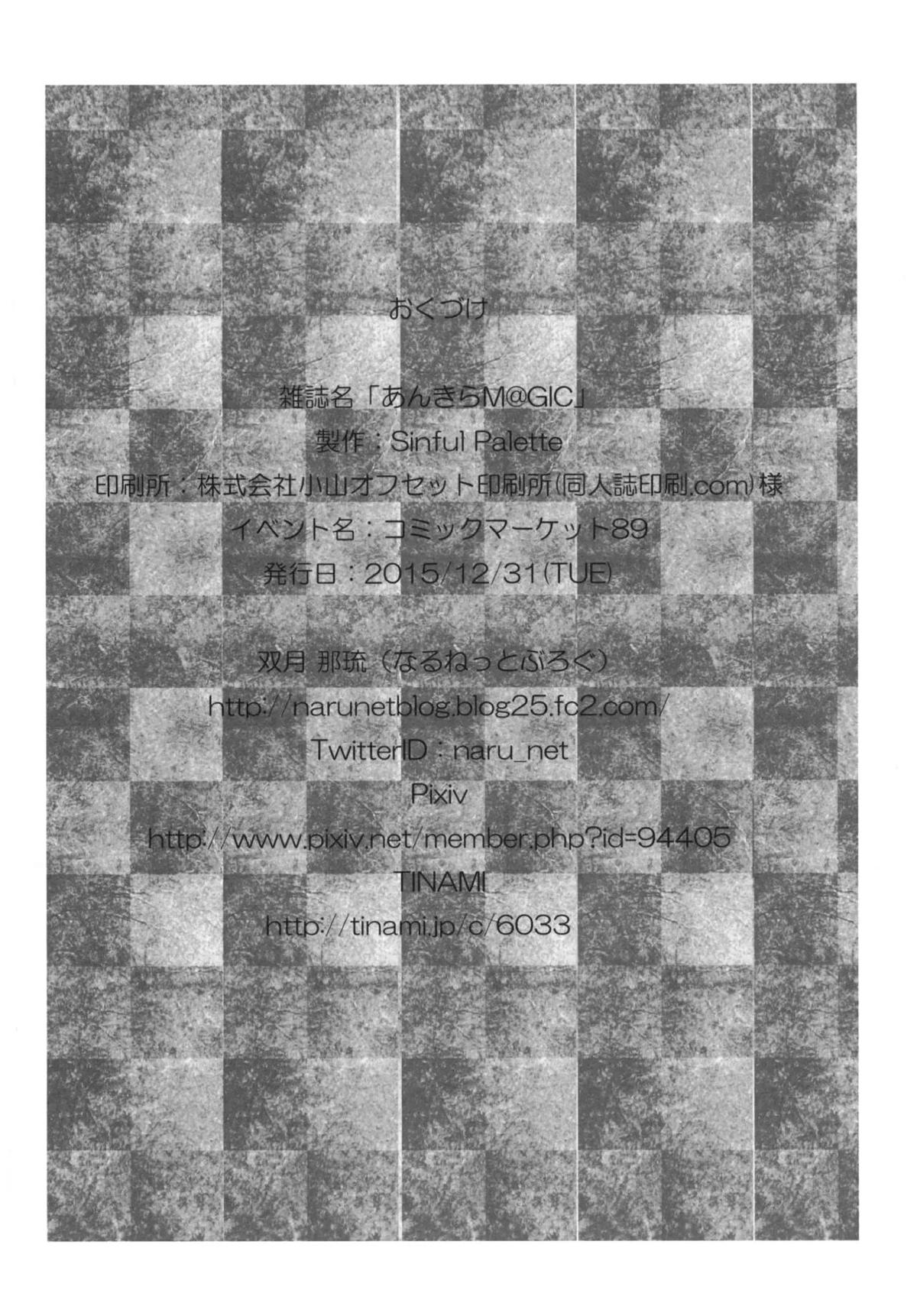 おくづけ

雑誌名「あんきらM@GIC」
製作：Sinful Palette
印刷所：株式会社小山オフセット印刷所(同人誌印刷.com)様
イベント名：コミックマーケット89
発行日：2015/12/31(TUE)

双月 那琉（なるねっとぶろぐ）
http://narunetblog.blog25.fc2.com/
TwitterID：naru_net
Pixiv
http://www.pixiv.net/member.php?id=94405
TINAMI
http://tinami.jp/c/6033